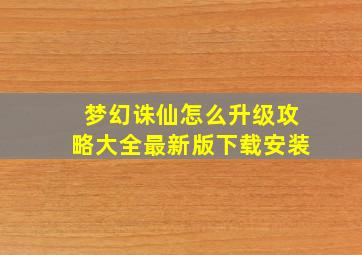 梦幻诛仙怎么升级攻略大全最新版下载安装